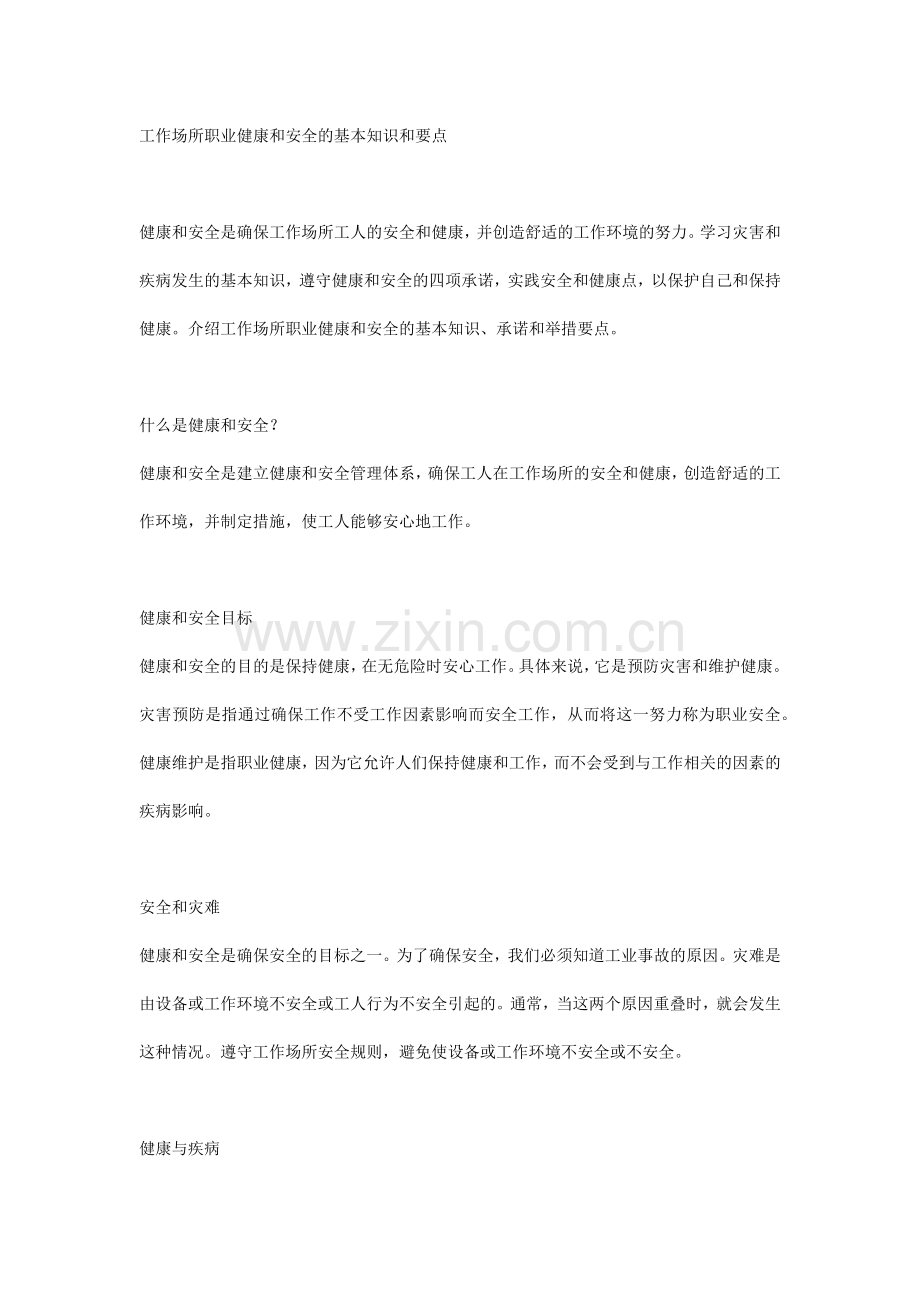 工作场所职业健康和安全的基本知识和要点

健康和安全是确保工作场所工人的安全和健康，并创造舒适的工作环境的努力。学习灾害和疾病发生的基本知识，遵守健康和安全的四项承诺，实践安全和健康点，以保护自己和保持健康。介绍工作场所职业健康和安全的基本知识、承诺和举措要点。

什么是健康和安全？

健康和安全是建立健康和安全管理体系，确保工人在工作场所的安全和健康，创造舒适的工作环境，并制定措施，使工人能够安心地工作。

健康和安全目标

健康和安全的目的是保持健康，在无危险时安心工作。具体来说，它是预防灾害和维护健康。灾害预防是指通过确保工作不受工作因素影响而安全工作，从而将这一努力称为职业安全。健康维护是指职业健康，因为它允许人们保持健康和工作，而不会受到与工作相关的因素的疾病影响。

安全和灾难

健康和安全是确保安全的目标之一。为了确保安全，我们必须知道工业事故的原因。灾难是由设备或工作环境不安全或工人行为不安全引起的。通常，当这两个原因重叠时，就会发生这种情况。遵守工作场所安全规则，避免使设备或工作环境不安全或不安全。

健康与疾病

www.zixin.com.cn